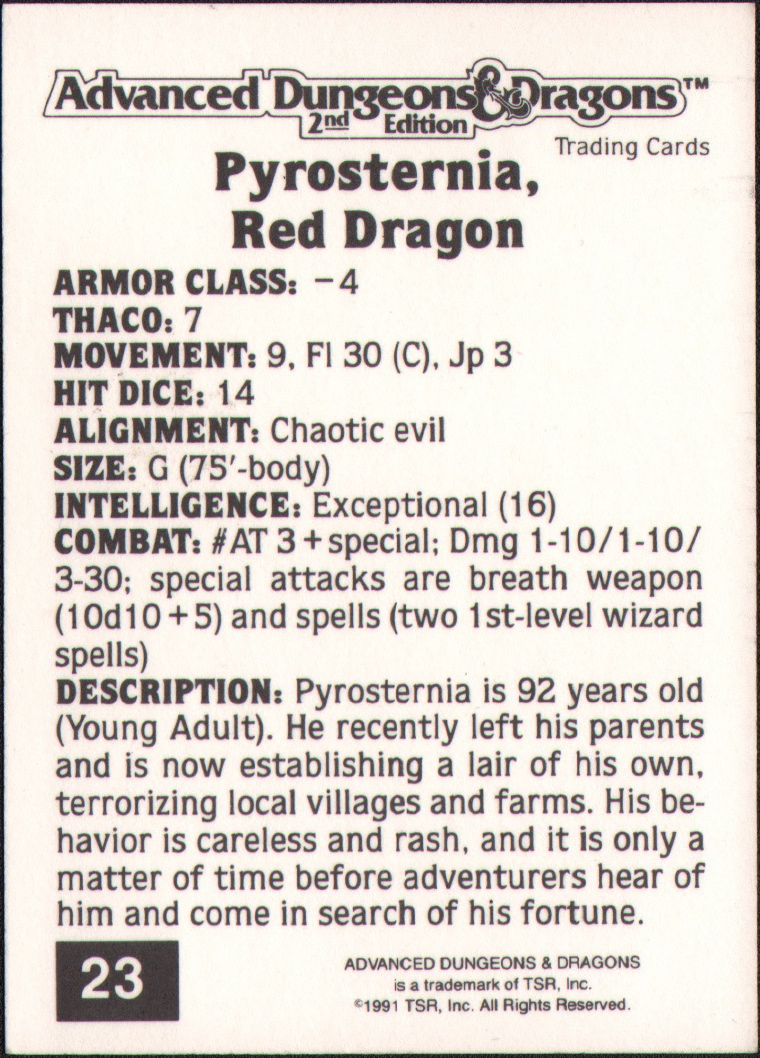 Advanced Dungeons & Dragons™
2nd Edition
Trading Cards

Pyrosternia,
Red Dragon

ARMOR CLASS: −4
THACO: 7
MOVEMENT: 9, Fl 30 (C), Jp 3
HIT DICE: 14
ALIGNMENT: Chaotic evil
SIZE: G (75'-body)
INTELLIGENCE: Exceptional (16)
COMBAT: #AT 3 + special; Dmg 1-10/1-10/3-30; special attacks are breath weapon (10d10 + 5) and spells (two 1st-level wizard spells)
DESCRIPTION: Pyrosternia is 92 years old (Young Adult). He recently left his parents and is now establishing a lair of his own, terrorizing local villages and farms. His behavior is careless and rash, and it is only a matter of time before adventurers hear of him and come in search of his fortune.

23

ADVANCED DUNGEONS & DRAGONS
is a trademark of TSR, Inc.
©1991 TSR, Inc. All Rights Reserved.